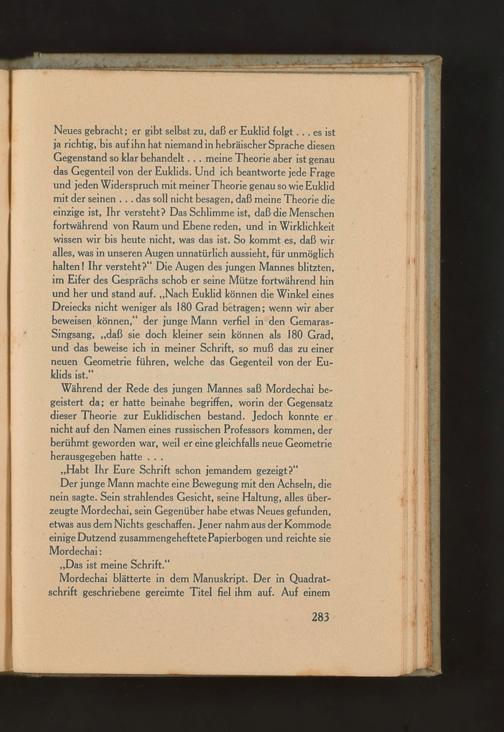 Neues gebracht; er gibt selbst zu, daß er Euklid folgt . . . es ist ja richtig, bis auf ihn hat niemand in hebräischer Sprache diesen Gegenstand so klar behandelt . . . meine Theorie aber ist genau das Gegenteil von der Euklids. Und ich beantworte jede Frage und jeden Widerspruch mit meiner Theorie genau so wie Euklid mit der seinen . . . das soll nicht besagen, daß meine Theorie die einzige ist, Ihr versteht? Das Schlimme ist, daß die Menschen fortwährend von Raum und Ebene reden, und in Wirklichkeit wissen wir bis heute nicht, was das ist. So kommt es, daß wir alles, was in unseren Augen unnatürlich aussieht, für unmöglich halten! Ihr versteht?" Die Augen des jungen Mannes blitzten, im Eifer des Gesprächs schob er seine Mütze fortwährend hin und her und stand auf. „Nach Euklid können die Winkel eines Dreiecks nicht weniger als 180 Grad betragen; wenn wir aber beweisen können," der junge Mann verfiel in den Gemaras-Singsang, „daß sie doch kleiner sein können als 180 Grad, und das beweise ich in meiner Schrift, so muß das zu einer neuen Geometrie führen, welche das Gegenteil von der Euklids ist."

Während der Rede des jungen Mannes saß Mordechai begeistert da; er hatte beinahe begriffen, worin der Gegensatz dieser Theorie zur Euklidischen bestand. Jedoch konnte er nicht auf den Namen eines russischen Professors kommen, der berühmt geworden war, weil er eine gleichfalls neue Geometrie herausgegeben hatte . . .

„Habt Ihr Eure Schrift schon jemandem gezeigt?"

Der junge Mann machte eine Bewegung mit den Achseln, die nein sagte. Sein strahlendes Gesicht, seine Haltung, alles überzeugte Mordechai, sein Gegenüber habe etwas Neues gefunden, etwas aus dem Nichts geschaffen. Jener nahm aus der Kommode einige Dutzend zusammengeheftete Papierbogen und reichte sie Mordechai:

„Das ist meine Schrift."

Mordechai blätterte in dem Manuskript. Der in Quadratschrift geschriebene gereimte Titel fiel ihm auf. Auf einem

283